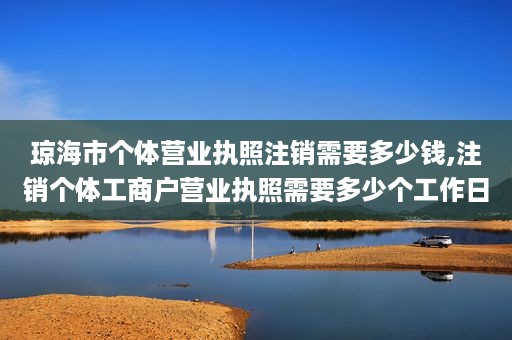 琼海市个体营业执照注销需要多少钱,注销个体工商户营业执照需要多少个工作日